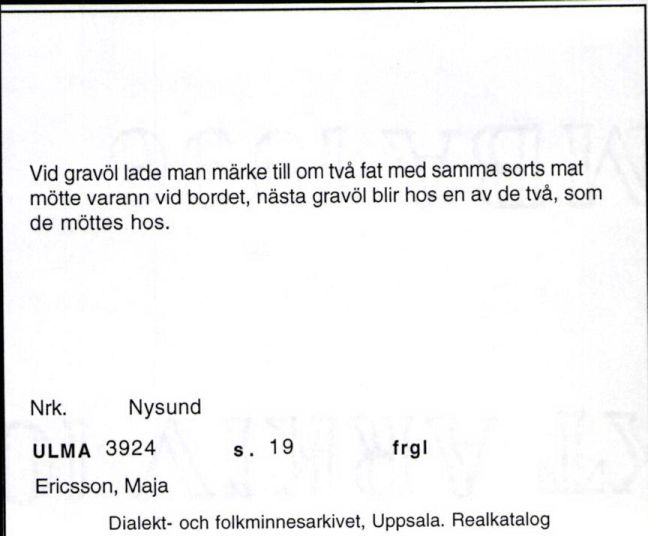 Vid gravöl lade man märke till om två fat med samma sorts mat mötte varann vid bordet, nästa gravöl blir hos en av de två, som de möttes hos.

Nrk. Nysund

ULMA 3924 s. 19 frgl

Ericsson, Maja

Dialekt- och folkminnesarkivet, Uppsala. Realkatalog